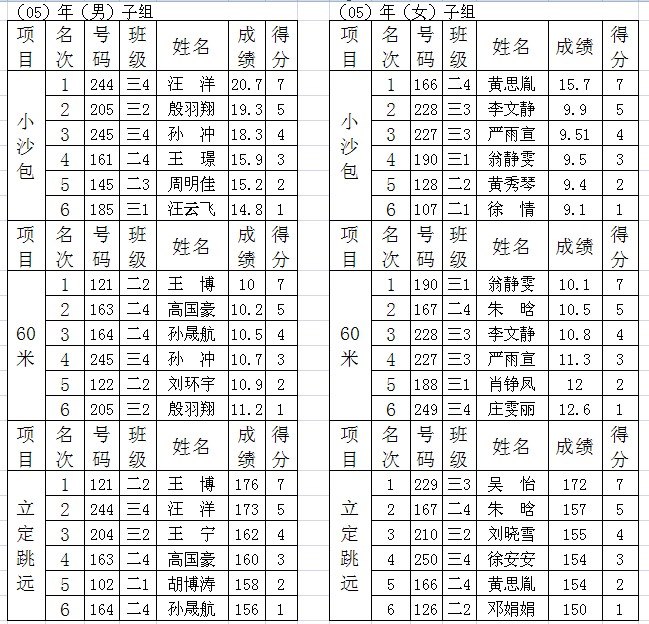 （05）年（男）子组

| 项目 | 名次 | 号码 | 班级 | 姓名 | 成绩 | 得分 |
|---|---|---|---|---|---|---|
| 小沙包 | 1 | 244 | 三4 | 汪 洋 | 20.7 | 7 |
| | 2 | 205 | 三2 | 殷羽翔 | 19.3 | 5 |
| | 3 | 245 | 三4 | 孙 冲 | 18.3 | 4 |
| | 4 | 161 | 二4 | 王 璟 | 15.9 | 3 |
| | 5 | 145 | 二3 | 周明佳 | 15.2 | 2 |
| | 6 | 185 | 三1 | 汪云飞 | 14.8 | 1 |
| 项目 | 名次 | 号码 | 班级 | 姓名 | 成绩 | 得分 |
| 60米 | 1 | 121 | 二2 | 王 博 | 10 | 7 |
| | 2 | 163 | 二4 | 高国豪 | 10.2 | 5 |
| | 3 | 164 | 二4 | 孙晟航 | 10.5 | 4 |
| | 4 | 245 | 三4 | 孙 冲 | 10.7 | 3 |
| | 5 | 122 | 二2 | 刘环宇 | 10.9 | 2 |
| | 6 | 205 | 三2 | 殷羽翔 | 11.2 | 1 |
| 项目 | 名次 | 号码 | 班级 | 姓名 | 成绩 | 得分 |
| 立定跳远 | 1 | 121 | 二2 | 王 博 | 176 | 7 |
| | 2 | 244 | 三4 | 汪 洋 | 173 | 5 |
| | 3 | 204 | 三2 | 王 宁 | 162 | 4 |
| | 4 | 163 | 二4 | 高国豪 | 160 | 3 |
| | 5 | 102 | 二1 | 胡博涛 | 158 | 2 |
| | 6 | 164 | 二4 | 孙晟航 | 156 | 1 |

（05）年（女）子组

| 项目 | 名次 | 号码 | 班级 | 姓名 | 成绩 | 得分 |
|---|---|---|---|---|---|---|
| 小沙包 | 1 | 166 | 二4 | 黄思胤 | 15.7 | 7 |
| | 2 | 228 | 三3 | 李文静 | 9.9 | 5 |
| | 3 | 227 | 三3 | 严雨宣 | 9.51 | 4 |
| | 4 | 190 | 三1 | 翁静雯 | 9.5 | 3 |
| | 5 | 128 | 二2 | 黄秀琴 | 9.4 | 2 |
| | 6 | 107 | 二1 | 徐 情 | 9.1 | 1 |
| 项目 | 名次 | 号码 | 班级 | 姓名 | 成绩 | 得分 |
| 60米 | 1 | 190 | 三1 | 翁静雯 | 10.1 | 7 |
| | 2 | 167 | 二4 | 朱 晗 | 10.5 | 5 |
| | 3 | 228 | 三3 | 李文静 | 10.8 | 4 |
| | 4 | 227 | 三3 | 严雨宣 | 11.3 | 3 |
| | 5 | 188 | 三1 | 肖铮凤 | 12 | 2 |
| | 6 | 249 | 三4 | 庄雯丽 | 12.6 | 1 |
| 项目 | 名次 | 号码 | 班级 | 姓名 | 成绩 | 得分 |
| 立定跳远 | 1 | 229 | 三3 | 吴 怡 | 172 | 7 |
| | 2 | 167 | 二4 | 朱 晗 | 157 | 5 |
| | 3 | 210 | 三2 | 刘晓雪 | 155 | 4 |
| | 4 | 250 | 三4 | 徐安安 | 154 | 3 |
| | 5 | 166 | 二4 | 黄思胤 | 154 | 2 |
| | 6 | 126 | 二2 | 邓娟娟 | 150 | 1 |